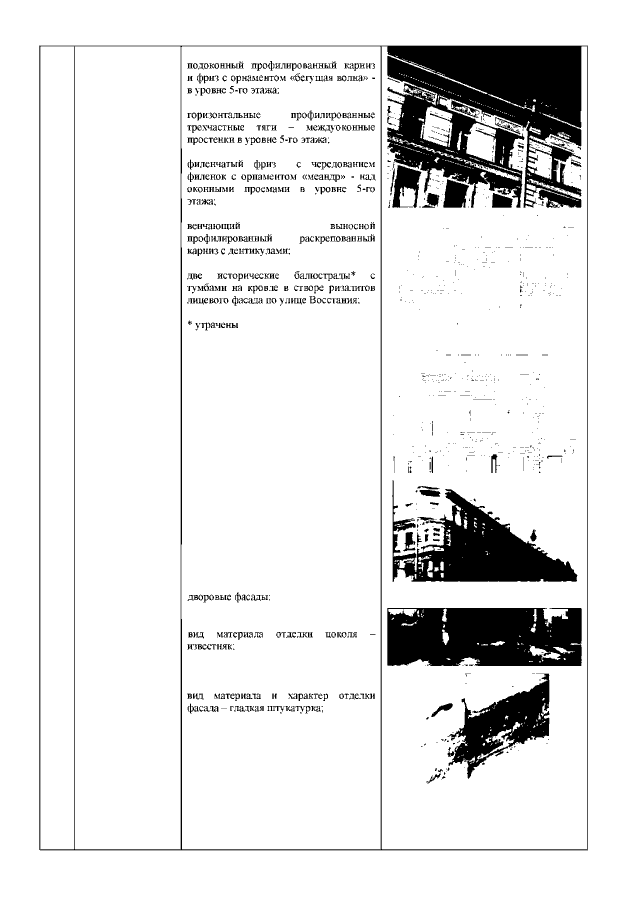 подоконный профилированный карниз и фриз с орнаментом «бегущая волна» - в уровне 5-го этажа;

горизонтальные профилированные трехчастные тяги – междуоконные простенки в уровне 5-го этажа;

филенчатый фриз с чередованием филенок с орнаментом «меандр» - над оконными проемами в уровне 5-го этажа;

венчающий выносной профилированный раскрепованный карниз с дентикулами;

две исторические балюстрады* с тумбами на кровле в створе ризалитов лицевого фасада по улице Восстания;

* утрачены

дворовые фасады:

вид материала отделки цоколя – известняк;

вид материала и характер отделки фасада – гладкая штукатурка;